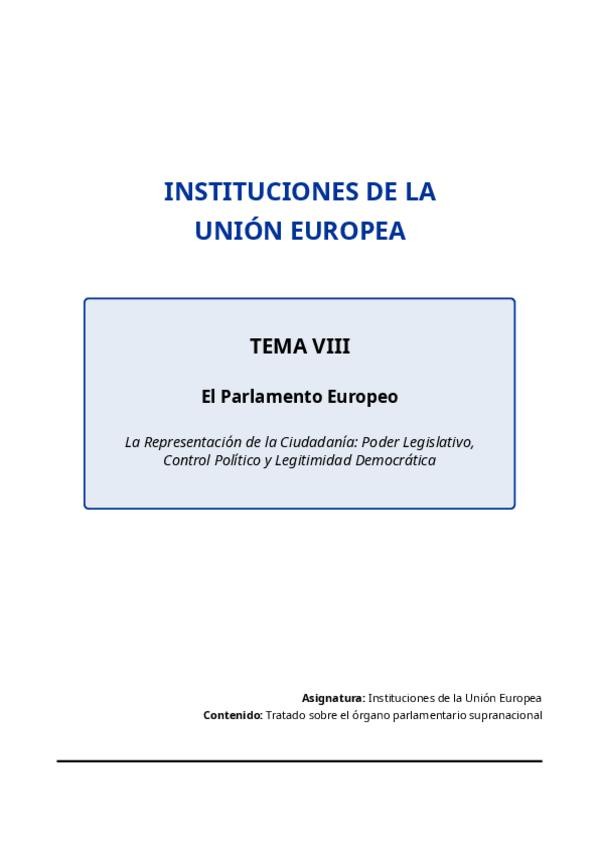 INSTITUCIONES DE LA UNIÓN EUROPEA

TEMA VIII

El Parlamento Europeo

La Representación de la Ciudadanía: Poder Legislativo, Control Político y Legitimidad Democrática

Asignatura: Instituciones de la Unión Europea
Contenido: Tratado sobre el órgano parlamentario supranacional